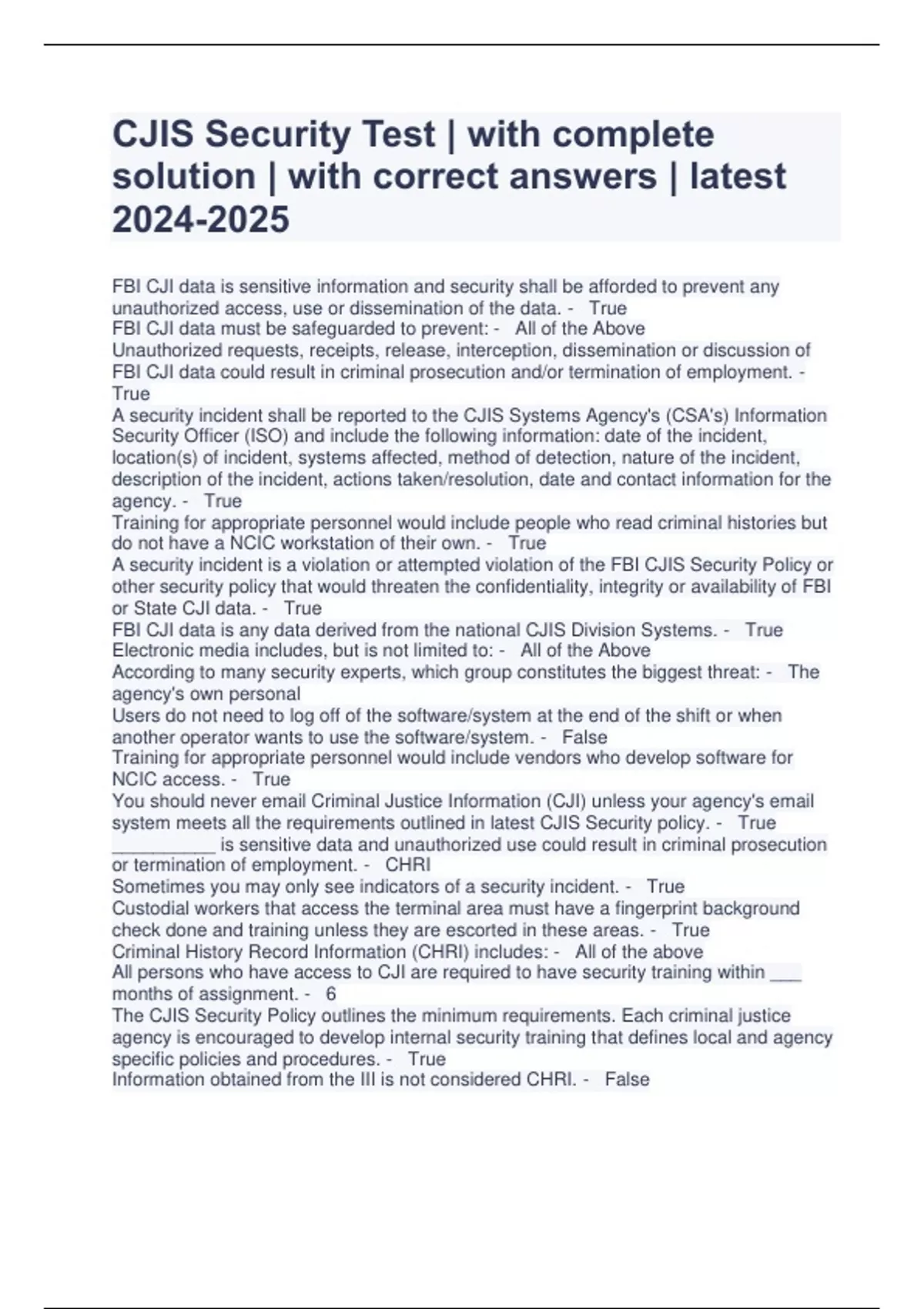 CJIS Security Test | with complete solution | with correct answers | latest 2024-2025

FBI CJI data is sensitive information and security shall be afforded to prevent any unauthorized access, use or dissemination of the data. - True
FBI CJI data must be safeguarded to prevent: - All of the Above
Unauthorized requests, receipts, release, interception, dissemination or discussion of FBI CJI data could result in criminal prosecution and/or termination of employment. - True
A security incident shall be reported to the CJIS Systems Agency's (CSA's) Information Security Officer (ISO) and include the following information: date of the incident, location(s) of incident, systems affected, method of detection, nature of the incident, description of the incident, actions taken/resolution, date and contact information for the agency. - True
Training for appropriate personnel would include people who read criminal histories but do not have a NCIC workstation of their own. - True
A security incident is a violation or attempted violation of the FBI CJIS Security Policy or other security policy that would threaten the confidentiality, integrity or availability of FBI or State CJI data. - True
FBI CJI data is any data derived from the national CJIS Division Systems. - True
Electronic media includes, but is not limited to: - All of the Above
According to many security experts, which group constitutes the biggest threat: - The agency's own personal
Users do not need to log off of the software/system at the end of the shift or when another operator wants to use the software/system. - False
Training for appropriate personnel would include vendors who develop software for NCIC access. - True
You should never email Criminal Justice Information (CJI) unless your agency's email system meets all the requirements outlined in latest CJIS Security policy. - True
___________ is sensitive data and unauthorized use could result in criminal prosecution or termination of employment. - CHRI
Sometimes you may only see indicators of a security incident. - True
Custodial workers that access the terminal area must have a fingerprint background check done and training unless they are escorted in these areas. - True
Criminal History Record Information (CHRI) includes: - All of the above
All persons who have access to CJI are required to have security training within ___ months of assignment. - 6
The CJIS Security Policy outlines the minimum requirements. Each criminal justice agency is encouraged to develop internal security training that defines local and agency specific policies and procedures. - True
Information obtained from the III is not considered CHRI. - False